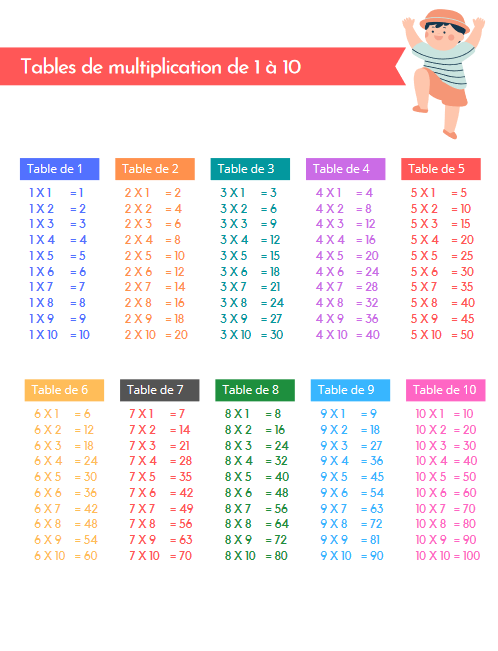 Tables de multiplication de 1 à 10

Table de 1
1 X 1 = 1
1 X 2 = 2
1 X 3 = 3
1 X 4 = 4
1 X 5 = 5
1 X 6 = 6
1 X 7 = 7
1 X 8 = 8
1 X 9 = 9
1 X 10 = 10

Table de 2
2 X 1 = 2
2 X 2 = 4
2 X 3 = 6
2 X 4 = 8
2 X 5 = 10
2 X 6 = 12
2 X 7 = 14
2 X 8 = 16
2 X 9 = 18
2 X 10 = 20

Table de 3
3 X 1 = 3
3 X 2 = 6
3 X 3 = 9
3 X 4 = 12
3 X 5 = 15
3 X 6 = 18
3 X 7 = 21
3 X 8 = 24
3 X 9 = 27
3 X 10 = 30

Table de 4
4 X 1 = 4
4 X 2 = 8
4 X 3 = 12
4 X 4 = 16
4 X 5 = 20
4 X 6 = 24
4 X 7 = 28
4 X 8 = 32
4 X 9 = 36
4 X 10 = 40

Table de 5
5 X 1 = 5
5 X 2 = 10
5 X 3 = 15
5 X 4 = 20
5 X 5 = 25
5 X 6 = 30
5 X 7 = 35
5 X 8 = 40
5 X 9 = 45
5 X 10 = 50

Table de 6
6 X 1 = 6
6 X 2 = 12
6 X 3 = 18
6 X 4 = 24
6 X 5 = 30
6 X 6 = 36
6 X 7 = 42
6 X 8 = 48
6 X 9 = 54
6 X 10 = 60

Table de 7
7 X 1 = 7
7 X 2 = 14
7 X 3 = 21
7 X 4 = 28
7 X 5 = 35
7 X 6 = 42
7 X 7 = 49
7 X 8 = 56
7 X 9 = 63
7 X 10 = 70

Table de 8
8 X 1 = 8
8 X 2 = 16
8 X 3 = 24
8 X 4 = 32
8 X 5 = 40
8 X 6 = 48
8 X 7 = 56
8 X 8 = 64
8 X 9 = 72
8 X 10 = 80

Table de 9
9 X 1 = 9
9 X 2 = 18
9 X 3 = 27
9 X 4 = 36
9 X 5 = 45
9 X 6 = 54
9 X 7 = 63
9 X 8 = 72
9 X 9 = 81
9 X 10 = 90

Table de 10
10 X 1 = 10
10 X 2 = 20
10 X 3 = 30
10 X 4 = 40
10 X 5 = 50
10 X 6 = 60
10 X 7 = 70
10 X 8 = 80
10 X 9 = 90
10 X 10 = 100